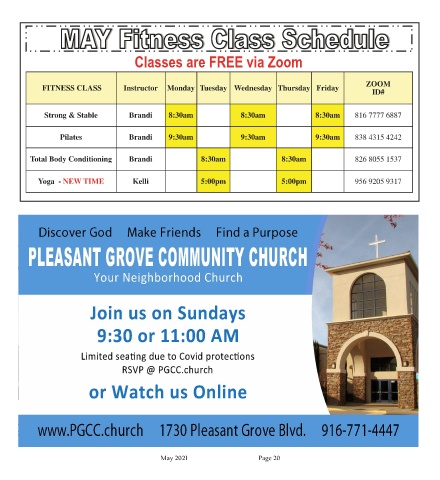 MAY Fitness Class Schedule

Classes are FREE via Zoom

| FITNESS CLASS | Instructor | Monday | Tuesday | Wednesday | Thursday | Friday | ZOOM ID# |
|---|---|---|---|---|---|---|---|
| Strong & Stable | Brandi | 8:30am | | 8:30am | | 8:30am | 816 7777 6887 |
| Pilates | Brandi | 9:30am | | 9:30am | | 9:30am | 838 4315 4242 |
| Total Body Conditioning | Brandi | | 8:30am | | 8:30am | | 826 8055 1537 |
| Yoga - NEW TIME | Kelli | | 5:00pm | | 5:00pm | | 956 9205 9317 |

Discover God Make Friends Find a Purpose

PLEASANT GROVE COMMUNITY CHURCH

Your Neighborhood Church

Join us on Sundays
9:30 or 11:00 AM

Limited seating due to Covid protections
RSVP @ PGCC.church

or Watch us Online

www.PGCC.church 1730 Pleasant Grove Blvd. 916-771-4447

May 2021 Page 20